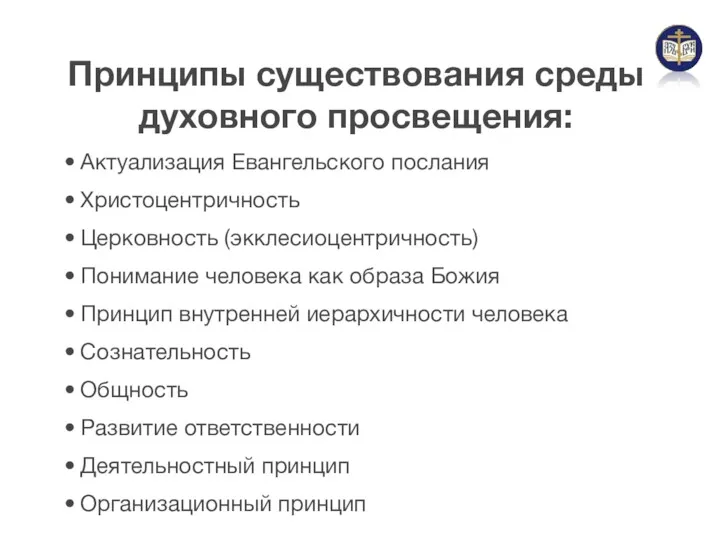 Принципы существования среды духовного просвещения:

• Актуализация Евангельского послания
• Христоцентричность
• Церковность (экклесиоцентричность)
• Понимание человека как образа Божия
• Принцип внутренней иерархичности человека
• Сознательность
• Общность
• Развитие ответственности
• Деятельностный принцип
• Организационный принцип